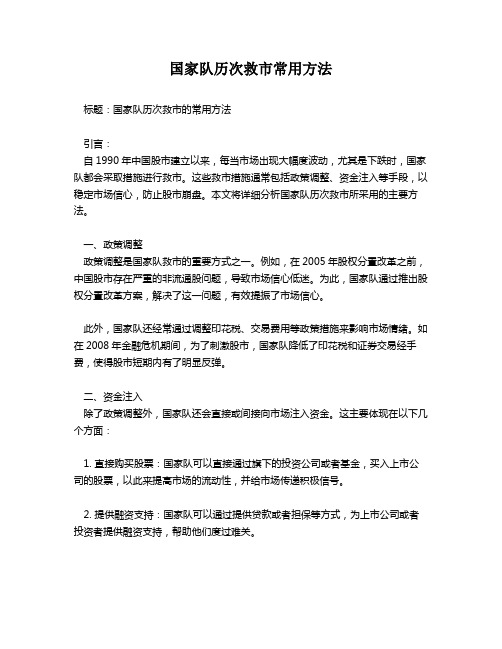 国家队历次救市常用方法

标题：国家队历次救市的常用方法

引言：
自 1990 年中国股市建立以来，每当市场出现大幅度波动，尤其是下跌时，国家队都会采取措施进行救市。这些救市措施通常包括政策调整、资金注入等手段，以稳定市场信心，防止股市崩盘。本文将详细分析国家队历次救市所采用的主要方法。

一、政策调整
政策调整是国家队救市的重要方式之一。例如，在 2005 年股权分置改革之前，中国股市存在严重的非流通股问题，导致市场信心低迷。为此，国家队通过推出股权分置改革方案，解决了这一问题，有效提振了市场信心。

此外，国家队还经常通过调整印花税、交易费用等政策措施来影响市场情绪。如在 2008 年金融危机期间，为了刺激股市，国家队降低了印花税和证券交易经手费，使得股市短期内有了明显反弹。

二、资金注入
除了政策调整外，国家队还会直接或间接向市场注入资金。这主要体现在以下几个方面：

1. 直接购买股票：国家队可以直接通过旗下的投资公司或者基金，买入上市公司的股票，以此来提高市场的流动性，并给市场传递积极信号。

2. 提供融资支持：国家队可以通过提供贷款或者担保等方式，为上市公司或者投资者提供融资支持，帮助他们度过难关。